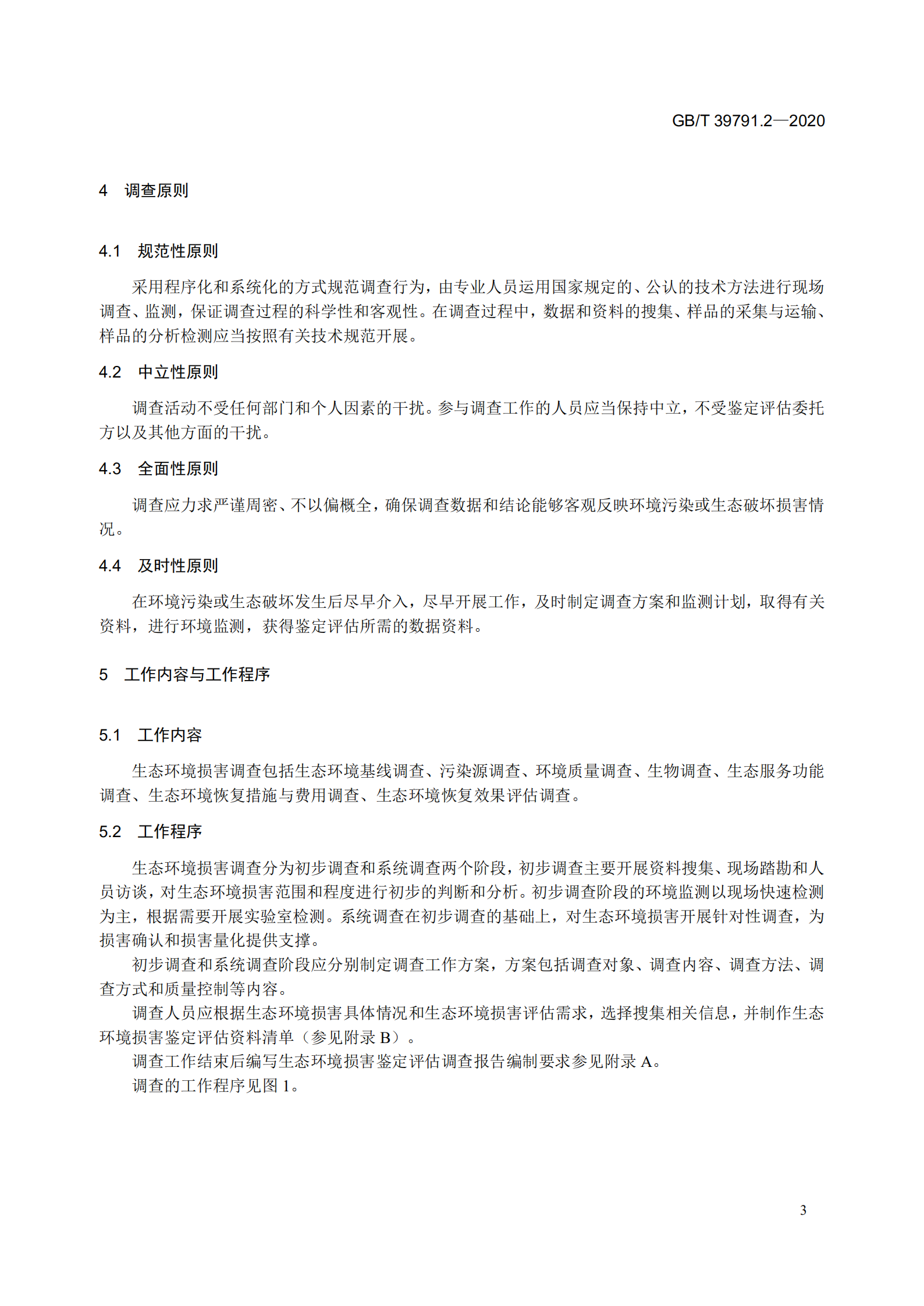 GB/T 39791.2—2020

4 调查原则

4.1 规范性原则

采用程序化和系统化的方式规范调查行为，由专业人员运用国家规定的、公认的技术方法进行现场调查、监测，保证调查过程的科学性和客观性。在调查过程中，数据和资料的搜集、样品的采集与运输、样品的分析检测应当按照有关技术规范开展。

4.2 中立性原则

调查活动不受任何部门和个人因素的干扰。参与调查工作的人员应当保持中立，不受鉴定评估委托方以及其他方面的干扰。

4.3 全面性原则

调查应力求严谨周密、不以偏概全，确保调查数据和结论能够客观反映环境污染或生态破坏损害情况。

4.4 及时性原则

在环境污染或生态破坏发生后尽早介入，尽早开展工作，及时制定调查方案和监测计划，取得有关资料，进行环境监测，获得鉴定评估所需的数据资料。

5 工作内容与工作程序

5.1 工作内容

生态环境损害调查包括生态环境基线调查、污染源调查、环境质量调查、生物调查、生态服务功能调查、生态环境恢复措施与费用调查、生态环境恢复效果评估调查。

5.2 工作程序

生态环境损害调查分为初步调查和系统调查两个阶段，初步调查主要开展资料搜集、现场踏勘和人员访谈，对生态环境损害范围和程度进行初步的判断和分析。初步调查阶段的环境监测以现场快速检测为主，根据需要开展实验室检测。系统调查在初步调查的基础上，对生态环境损害开展针对性调查，为损害确认和损害量化提供支撑。

初步调查和系统调查阶段应分别制定调查工作方案，方案包括调查对象、调查内容、调查方法、调查方式和质量控制等内容。

调查人员应根据生态环境损害具体情况和生态环境损害评估需求，选择搜集相关信息，并制作生态环境损害鉴定评估资料清单（参见附录 B）。

调查工作结束后编写生态环境损害鉴定评估调查报告编制要求参见附录 A。

调查的工作程序见图 1。

3